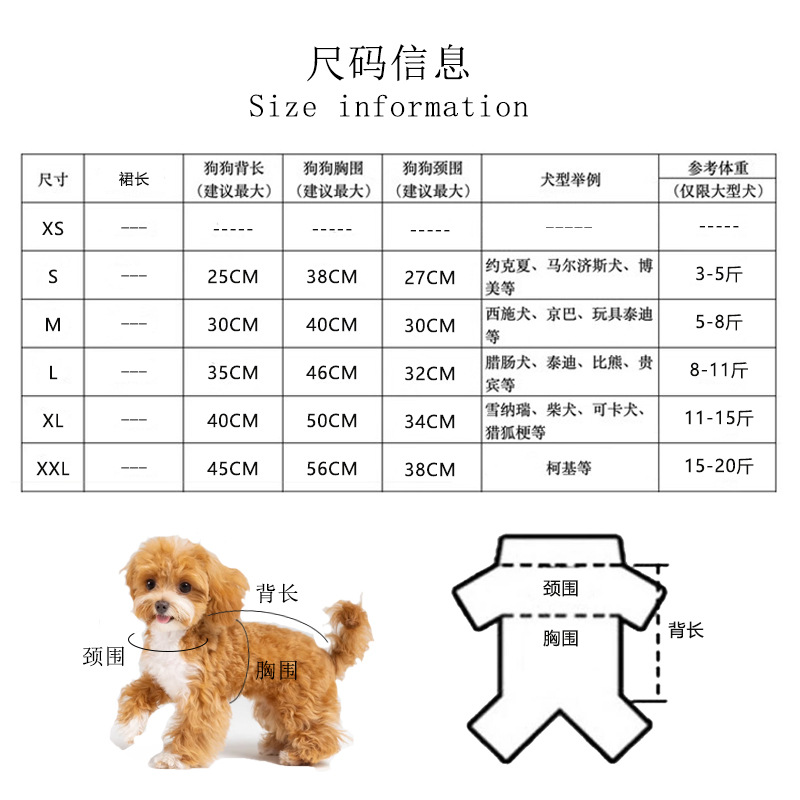 尺码信息
Size information

| 尺寸 | 裙长 | 狗狗背长（建议最大） | 狗狗胸围（建议最大） | 狗狗颈围（建议最大） | 犬型举例 | 参考体重（仅限大型犬） |
|---|---|---|---|---|---|---|
| XS | --- | ----- | ----- | ----- | ----- | ----- |
| S | --- | 25CM | 38CM | 27CM | 约克夏、马尔济斯犬、博美等 | 3-5斤 |
| M | --- | 30CM | 40CM | 30CM | 西施犬、京巴、玩具泰迪等 | 5-8斤 |
| L | --- | 35CM | 46CM | 32CM | 腊肠犬、泰迪、比熊、贵宾等 | 8-11斤 |
| XL | --- | 40CM | 50CM | 34CM | 雪纳瑞、柴犬、可卡犬、猎狐梗等 | 11-15斤 |
| XXL | --- | 45CM | 56CM | 38CM | 柯基等 | 15-20斤 |

背长
颈围
胸围

颈围
胸围
背长